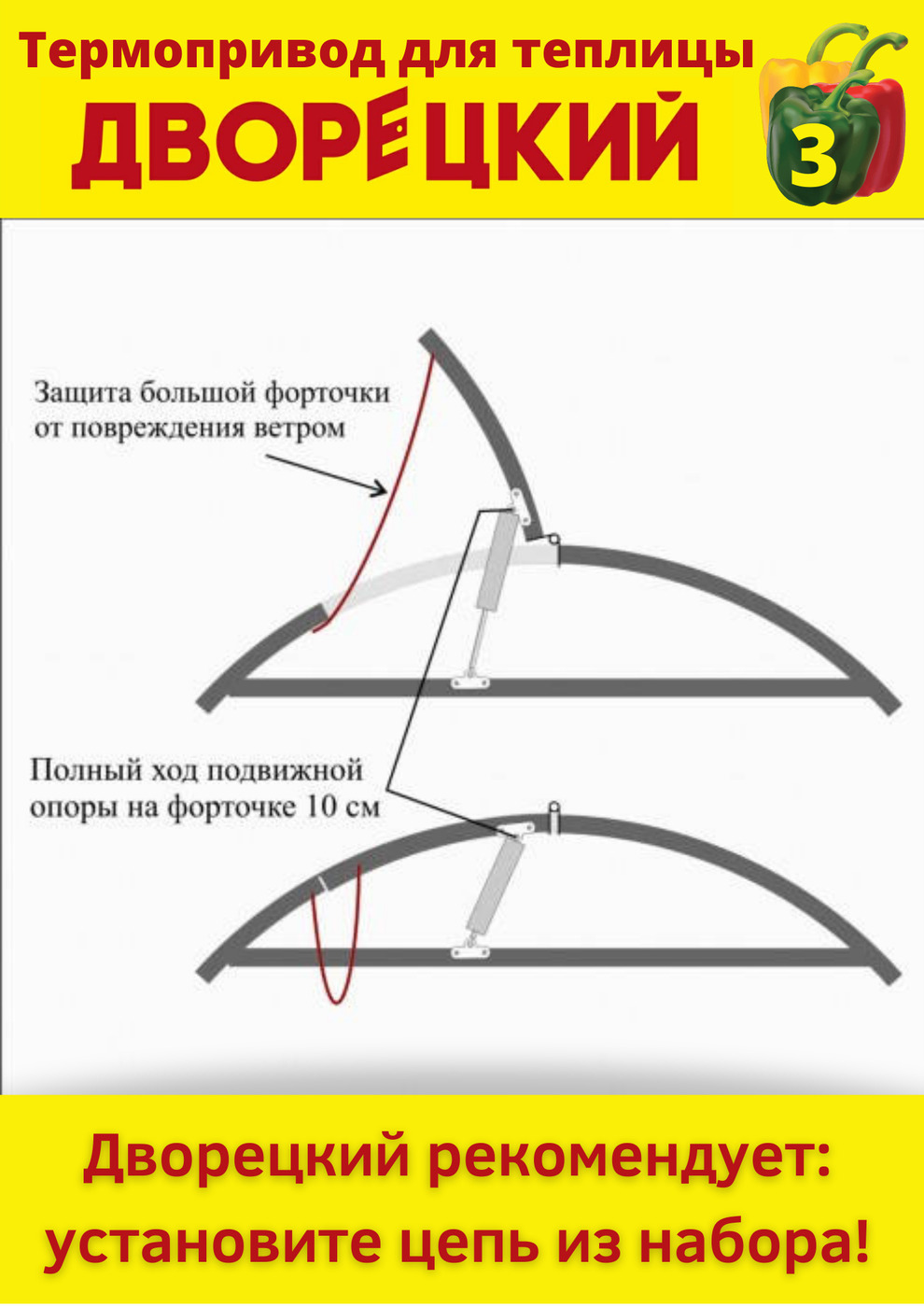 Термопривод для теплицы
ДВОРЕЦКИЙ

3

Защита большой форточки от повреждения ветром

Полный ход подвижной опоры на форточке 10 см

Дворецкий рекомендует: установите цепь из набора!